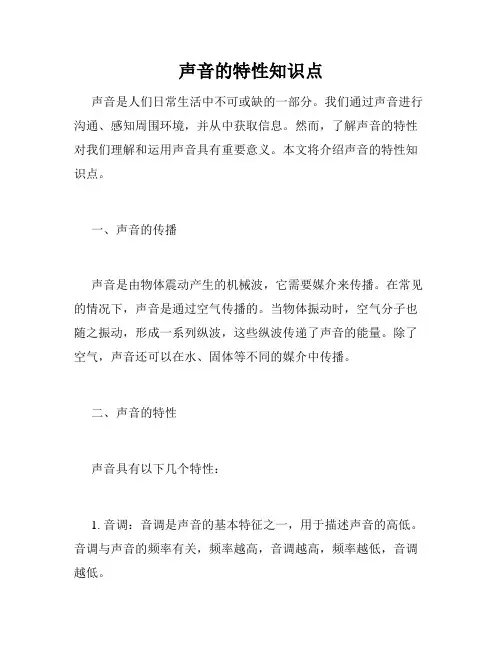 声音的特性知识点

声音是人们日常生活中不可或缺的一部分。我们通过声音进行沟通、感知周围环境，并从中获取信息。然而，了解声音的特性对我们理解和运用声音具有重要意义。本文将介绍声音的特性知识点。

一、声音的传播

声音是由物体震动产生的机械波，它需要媒介来传播。在常见的情况下，声音是通过空气传播的。当物体振动时，空气分子也随之振动，形成一系列纵波，这些纵波传递了声音的能量。除了空气，声音还可以在水、固体等不同的媒介中传播。

二、声音的特性

声音具有以下几个特性：

1. 音调：音调是声音的基本特征之一，用于描述声音的高低。音调与声音的频率有关，频率越高，音调越高，频率越低，音调越低。